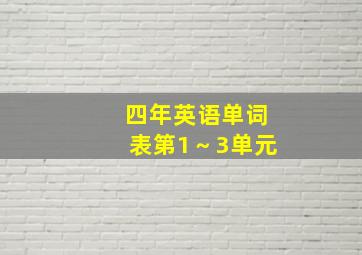 四年英语单词表第1～3单元